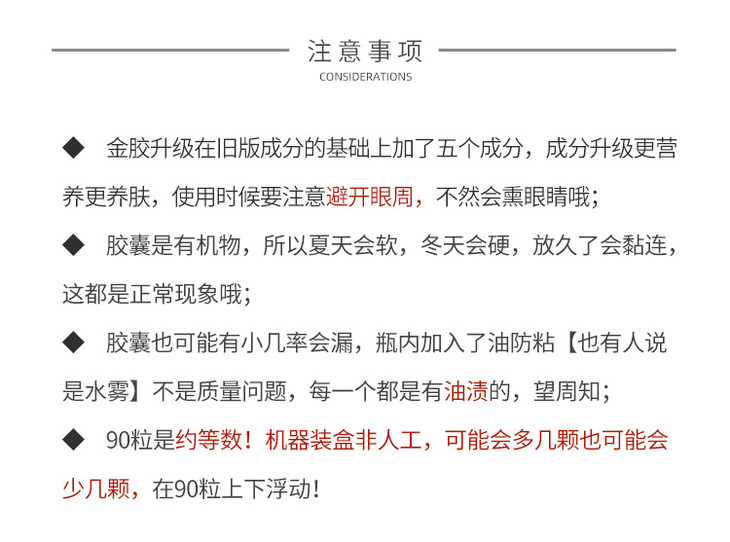 注意事项
CONSIDERATIONS

◆ 金胶升级在旧版成分的基础上加了五个成分，成分升级更营养更养肤，使用时候要注意避开眼周，不然会熏眼睛哦;

◆ 胶囊是有机物，所以夏天会软，冬天会硬，放久了会黏连，这都是正常现象哦;

◆ 胶囊也可能有小几率会漏，瓶内加入了油防粘【也有人说是水雾】不是质量问题，每一个都是有油渍的，望周知;

◆ 90粒是约等数！机器装盒非人工，可能会多几颗也可能会少几颗，在90粒上下浮动!